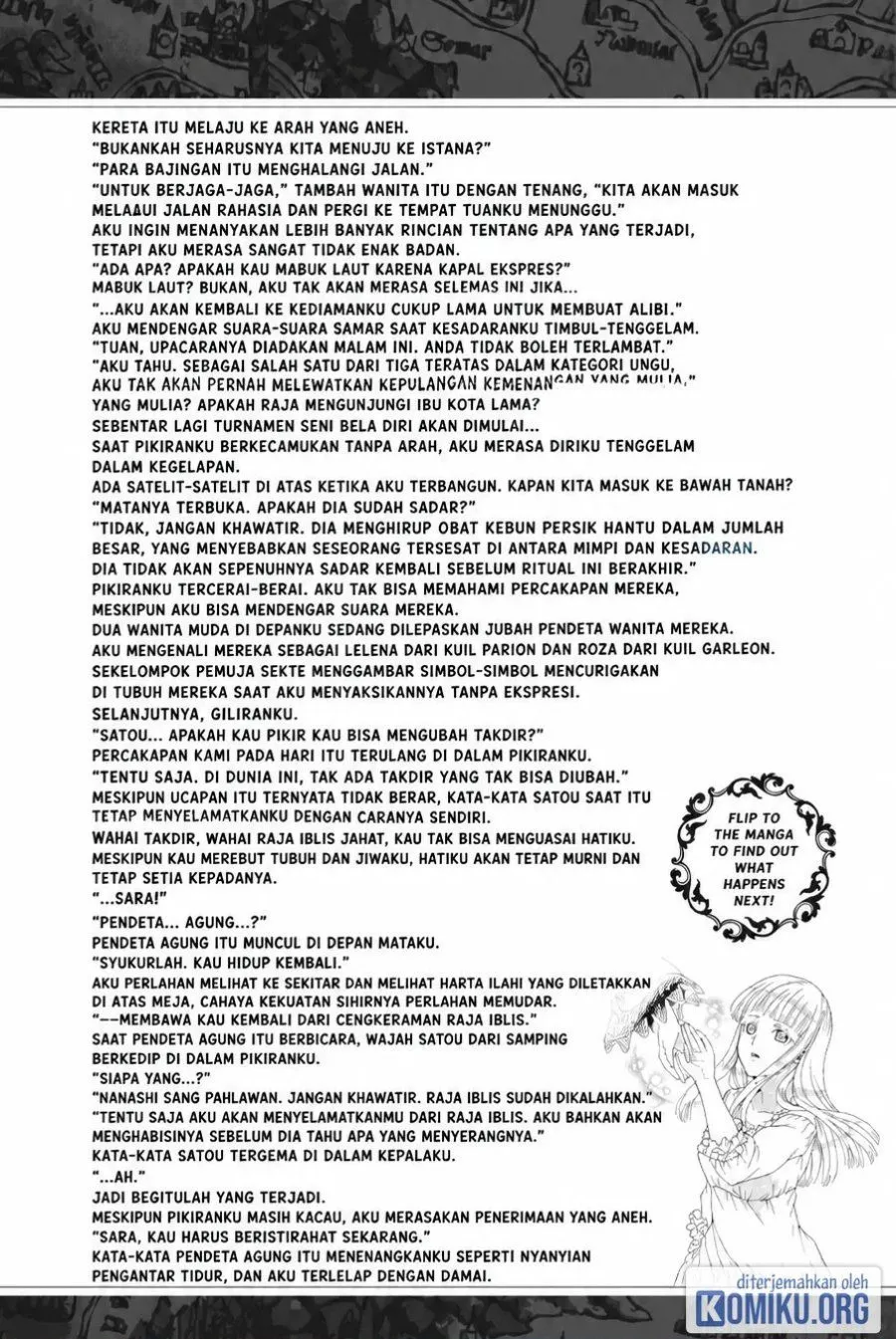 KERETA ITU MELAJU KE ARAH YANG ANEH.
"BUKANKAH SEHARUSNYA KITA MENUJU KE ISTANA?"
"PARA BAJINGAN ITU MENGHALANGI JALAN."
"UNTUK BERJAGA-JAGA," TAMBAH WANITA ITU DENGAN TENANG, "KITA AKAN MASUK MELAAUI JALAN RAHASIA DAN PERGI KE TEMPAT TUANKU MENUNGGU."
AKU INGIN MENANYAKAN LEBIH BANYAK RINCIAN TENTANG APA YANG TERJADI, TETAPI AKU MERASA SANGAT TIDAK ENAK BADAN.
"ADA APA? APAKAH KAU MABUK LAUT KARENA KAPAL EKSPRES?"
MABUK LAUT? BUKAN, AKU TAK AKAN MERASA SELEMAS INI JIKA...
"...AKU AKAN KEMBALI KE KEDIAMANKU CUKUP LAMA UNTUK MEMBUAT ALIBI."
AKU MENDENGAR SUARA-SUARA SAMAR SAAT KESADARANKU TIMBUL-TENGGELAM.
"TUAN, UPACARANYA DIADAKAN MALAM INI. ANDA TIDAK BOLEH TERLAMBAT."
"AKU TAHU. SEBAGAI SALAH SATU DARI TIGA TERATAS DALAM KATEGORI UNGU, AKU TAK AKAN PERNAH MELEWATKAN KEPULANGAN KEMENANGAN YANG MULIA."
YANG MULIA? APAKAH RAJA MENGUNJUNGI IBU KOTA LAMA?
SEBENTAR LAGI TURNAMEN SENI BELA DIRI AKAN DIMULAI...
SAAT PIKIRANKU BERKECAMUKAN TANPA ARAH, AKU MERASA DIRIKU TENGGELAM DALAM KEGELAPAN.
ADA SATELIT-SATELIT DI ATAS KETIKA AKU TERBANGUN. KAPAN KITA MASUK KE BAWAH TANAH?
"MATANYA TERBUKA. APAKAH DIA SUDAH SADAR?"
"TIDAK, JANGAN KHAWATIR. DIA MENGHIRUP OBAT KEBUN PERSIK HANTU DALAM JUMLAH BESAR, YANG MENYEBABKAN SESEORANG TERSESAT DI ANTARA MIMPI DAN KESADARAN. DIA TIDAK AKAN SEPENUHNYA SADAR KEMBALI SEBELUM RITUAL INI BERAKHIR."
PIKIRANKU TERCERAI-BERAI. AKU TAK BISA MEMAHAMI PERCAKAPAN MEREKA, MESKIPUN AKU BISA MENDENGAR SUARA MEREKA.
DUA WANITA MUDA DI DEPANKU SEDANG DILEPASKAN JUBAH PENDETA WANITA MEREKA.
AKU MENGENALI MEREKA SEBAGAI LELENA DARI KUIL PARION DAN ROZA DARI KUIL GARLEON.
SEKELOMPOK PEMUJA SEKTE MENGGAMBAR SIMBOL-SIMBOL MENCURIGAKAN DI TUBUH MEREKA SAAT AKU MENYAKSIKANNYA TANPA EKSPRESI.
SELANJUTNYA, GILIRANKU.
"SATOU... APAKAH KAU PIKIR KAU BISA MENGUBAH TAKDIR?"
PERCAKAPAN KAMI PADA HARI ITU TERULANG DI DALAM PIKIRANKU.
"TENTU SAJA. DI DUNIA INI, TAK ADA TAKDIR YANG TAK BISA DIUBAH."
MESKIPUN UCAPAN ITU TERNYATA TIDAK BERAR, KATA-KATA SATOU SAAT ITU TETAP MENYELAMATKANKU DENGAN CARANYA SENDIRI.
WAHAI TAKDIR, WAHAI RAJA IBLIS JAHAT, KAU TAK BISA MENGUASAI HATIKU.
MESKIPUN KAU MEREBUT TUBUH DAN JIWAKU, HATIKU AKAN TETAP MURNI DAN TETAP SETIA KEPADANYA.
"...SARA!"
"PENDETA... AGUNG...?"
PENDETA AGUNG ITU MUNCUL DI DEPAN MATAKU.
"SYUKURLAH. KAU HIDUP KEMBALI."
AKU PERLAHAN MELIHAT KE SEKITAR DAN MELIHAT HARTA ILAHI YANG DILETAKKAN DI ATAS MEJA, CAHAYA KEKUATAN SIHIRNYA PERLAHAN MEMUDAR.
"——MEMBAWA KAU KEMBALI DARI CENGKERAMAN RAJA IBLIS."
SAAT PENDETA AGUNG ITU BERBICARA, WAJAH SATOU DARI SAMPING BERKEDIP DI DALAM PIKIRANKU.
"SIAPA YANG...?"
"NANASHI SANG PAHLAWAN. JANGAN KHAWATIR. RAJA IBLIS SUDAH DIKALAHKAN."
"TENTU SAJA AKU AKAN MENYELAMATKANMU DARI RAJA IBLIS. AKU BAHKAN AKAN MENGHABISINYA SEBELUM DIA TAHU APA YANG MENYERANGNYA."
KATA-KATA SATOU TERGEMA DI DALAM KEPALAKU.
"...AH."
JADI BEGITULAH YANG TERJADI.
MESKIPUN PIKIRANKU MASIH KACAU, AKU MERASAKAN PENERIMAAN YANG ANEH.
"SARA, KAU HARUS BERISTIRAHAT SEKARANG."
KATA-KATA PENDETA AGUNG ITU MENENANGKANKU SEPERTI NYANYIAN PENGANTAR TIDUR, DAN AKU TERLELAP DENGAN DAMAI.

FLIP TO THE MANGA TO FIND OUT WHAT HAPPENS NEXT!

diterjemahkan oleh
KOMIKU.ORG